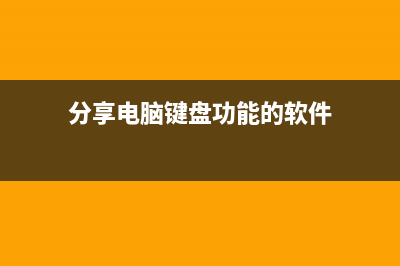 分享电脑键盘功能的软件